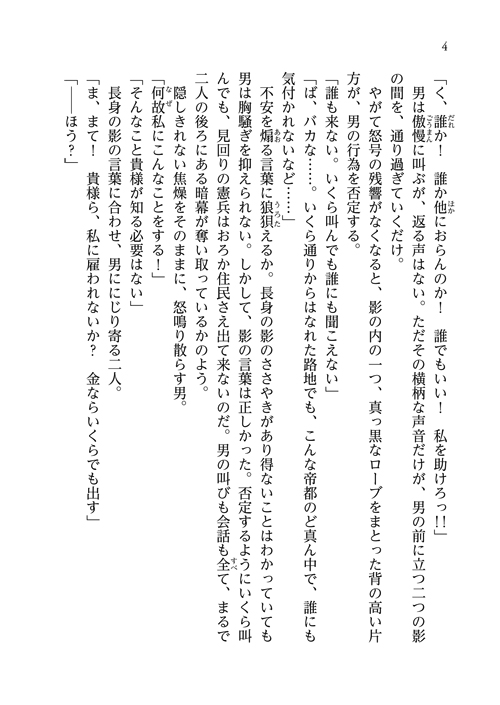 4

「く、誰か！　誰か他におらんのか！　誰でもいい！　私を助けろっ!!」

男は傲慢に叫ぶが、返る声はない。ただその横柄な声音だけが、男の前に立つ二つの影の間を、通り過ぎていくだけ。

やがて怒号の残響がなくなると、影の内の一つ、真っ黒なローブをまとった背の高い片方が、男の行為を否定する。

「誰も来ない。いくら叫んでも誰にも聞こえない」

「ば、バカな……。いくら通りからはなれた路地でも、こんな帝都のど真ん中で、誰にも気付かれないなど……」

不安を煽る言葉に狼狽えるか。長身の影のささやきがあり得ないことはわかっていても男は胸騒ぎを抑えられない。しかして、影の言葉は正しかった。否定するようにいくら叫んでも、見回りの憲兵はおろか住民さえ出て来ないのだ。男の叫びも会話も全て、まるで二人の後ろにある暗幕が奪い取っているかのよう。

隠しきれない焦燥をそのままに、怒鳴り散らす男。

「何故私にこんなことをする！」

「そんなこと貴様が知る必要はない」

長身の影の言葉に合わせ、男ににじり寄る二人。

「ま、まて！　貴様ら、私に雇われないか？　金ならいくらでも出す」

「――ほう？」